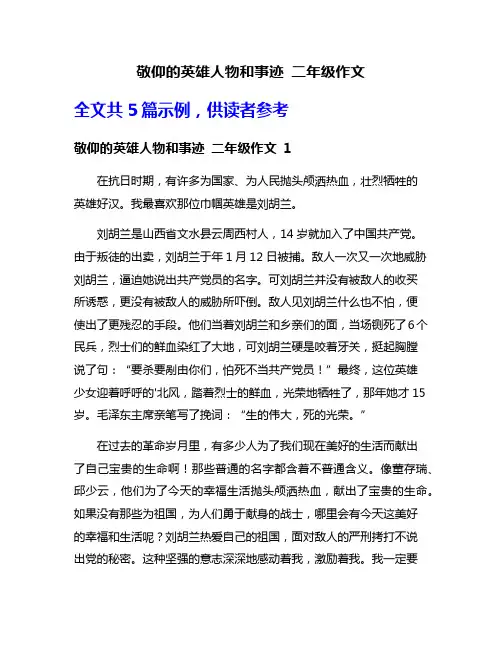 敬仰的英雄人物和事迹 二年级作文

全文共 5 篇示例，供读者参考

敬仰的英雄人物和事迹 二年级作文 1

在抗日时期，有许多为国家、为人民抛头颅洒热血，壮烈牺牲的英雄好汉。我最喜欢那位巾帼英雄是刘胡兰。

刘胡兰是山西省文水县云周西村人，14 岁就加入了中国共产党。由于叛徒的出卖，刘胡兰于年 1 月 12 日被捕。敌人一次又一次地威胁刘胡兰，逼迫她说出共产党员的名字。可刘胡兰并没有被敌人的收买所诱惑，更没有被敌人的威胁所吓倒。敌人见刘胡兰什么也不怕，便使出了更残忍的手段。他们当着刘胡兰和乡亲们的面，当场铡死了 6 个民兵，烈士们的鲜血染红了大地，可刘胡兰硬是咬着牙关，挺起胸膛说了句：“要杀要剐由你们，怕死不当共产党员！”最终，这位英雄少女迎着呼呼的'北风，踏着烈士的鲜血，光荣地牺牲了，那年她才 15 岁。毛泽东主席亲笔写了挽词：“生的伟大，死的光荣。”

在过去的革命岁月里，有多少人为了我们现在美好的生活而献出了自己宝贵的生命啊！那些普通的名字都含着不普通含义。像董存瑞、邱少云，他们为了今天的幸福生活抛头颅洒热血，献出了宝贵的生命。如果没有那些为祖国，为人们勇于献身的战士，哪里会有今天这美好的幸福和生活呢？刘胡兰热爱自己的祖国，面对敌人的严刑拷打不说出党的秘密。这种坚强的意志深深地感动着我，激励着我。我一定要